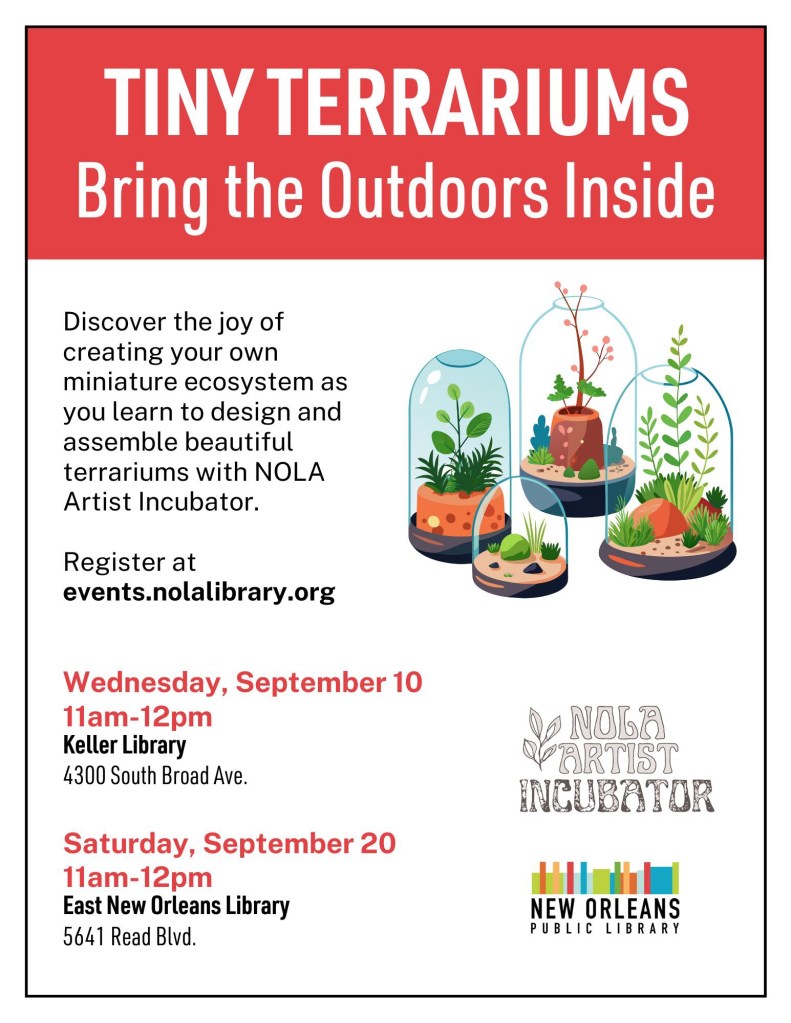 TINY TERRARIUMS
Bring the Outdoors Inside

Discover the joy of creating your own miniature ecosystem as you learn to design and assemble beautiful terrariums with NOLA Artist Incubator.

Register at
events.nolalibrary.org

Wednesday, September 10
11am-12pm
Keller Library
4300 South Broad Ave.

Saturday, September 20
11am-12pm
East New Orleans Library
5641 Read Blvd.

NOLA
ARTIST
INCUBATOR

NEW ORLEANS
PUBLIC LIBRARY